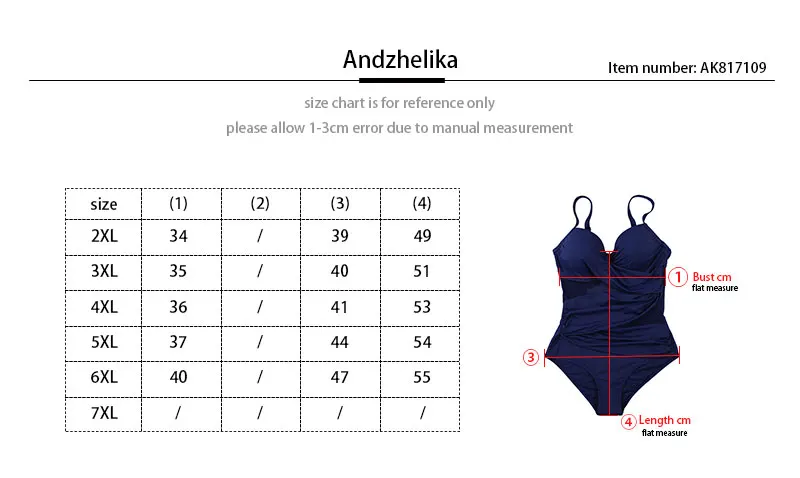 Andzhelika

Item number: AK817109

size chart is for reference only

please allow 1-3cm error due to manual measurement

| size | (1) | (2) | (3) | (4) |
|---|---|---|---|---|
| 2XL | 34 | / | 39 | 49 |
| 3XL | 35 | / | 40 | 51 |
| 4XL | 36 | / | 41 | 53 |
| 5XL | 37 | / | 44 | 54 |
| 6XL | 40 | / | 47 | 55 |
| 7XL | / | / | / | / |

1 Bust cm
flat measure

3

4 Length cm
flat measure